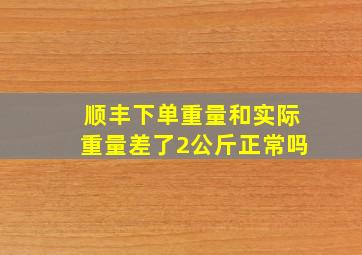 顺丰下单重量和实际重量差了2公斤正常吗